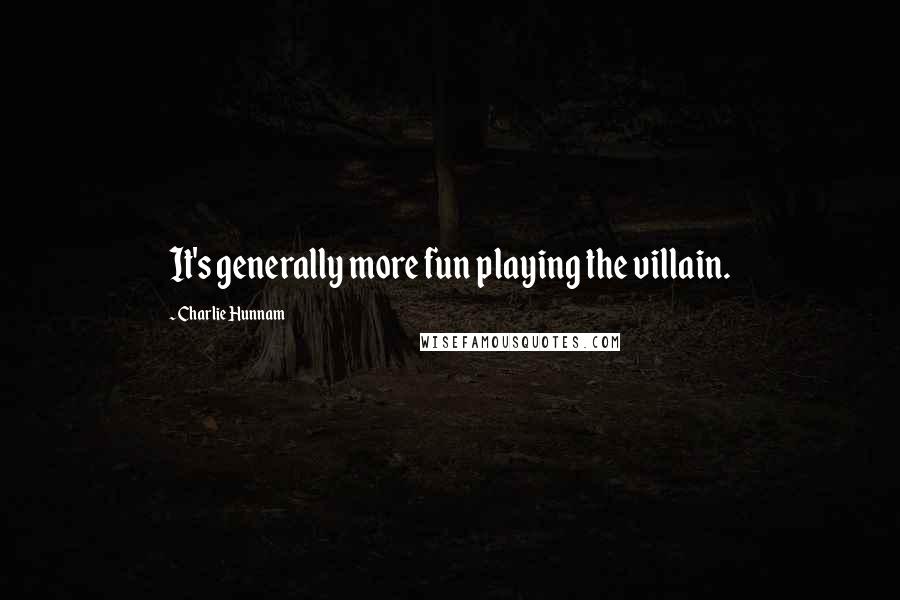 It's generally more fun playing the villain.

- Charlie Hunnam

WISEFAMOUSQUOTES.COM